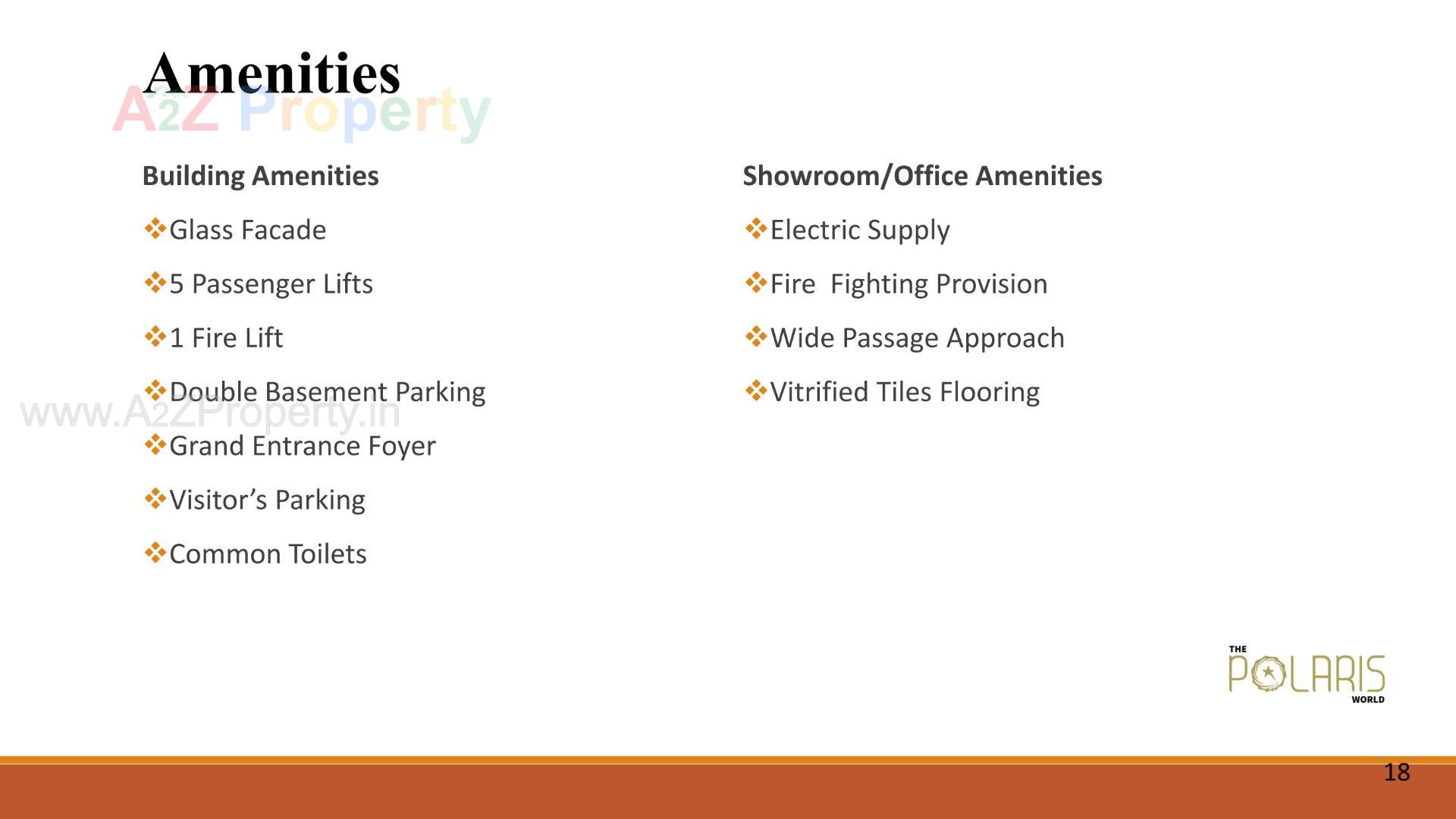 Amenities

A2Z Property

Building Amenities

❖Glass Facade

❖5 Passenger Lifts

❖1 Fire Lift

❖Double Basement Parking

www.A2ZProperty.in

❖Grand Entrance Foyer

❖Visitor's Parking

❖Common Toilets

Showroom/Office Amenities

❖Electric Supply

❖Fire  Fighting Provision

❖Wide Passage Approach

❖Vitrified Tiles Flooring

THE POLARIS WORLD

18